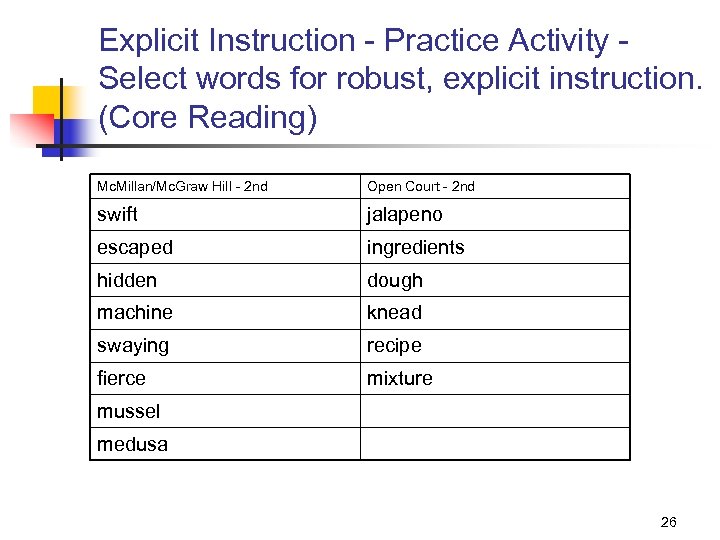 Explicit Instruction - Practice Activity - Select words for robust, explicit instruction. (Core Reading)

| McMillan/McGraw Hill - 2nd | Open Court - 2nd |
|---|---|
| swift | jalapeno |
| escaped | ingredients |
| hidden | dough |
| machine | knead |
| swaying | recipe |
| fierce | mixture |
| mussel | |
| medusa | |

26